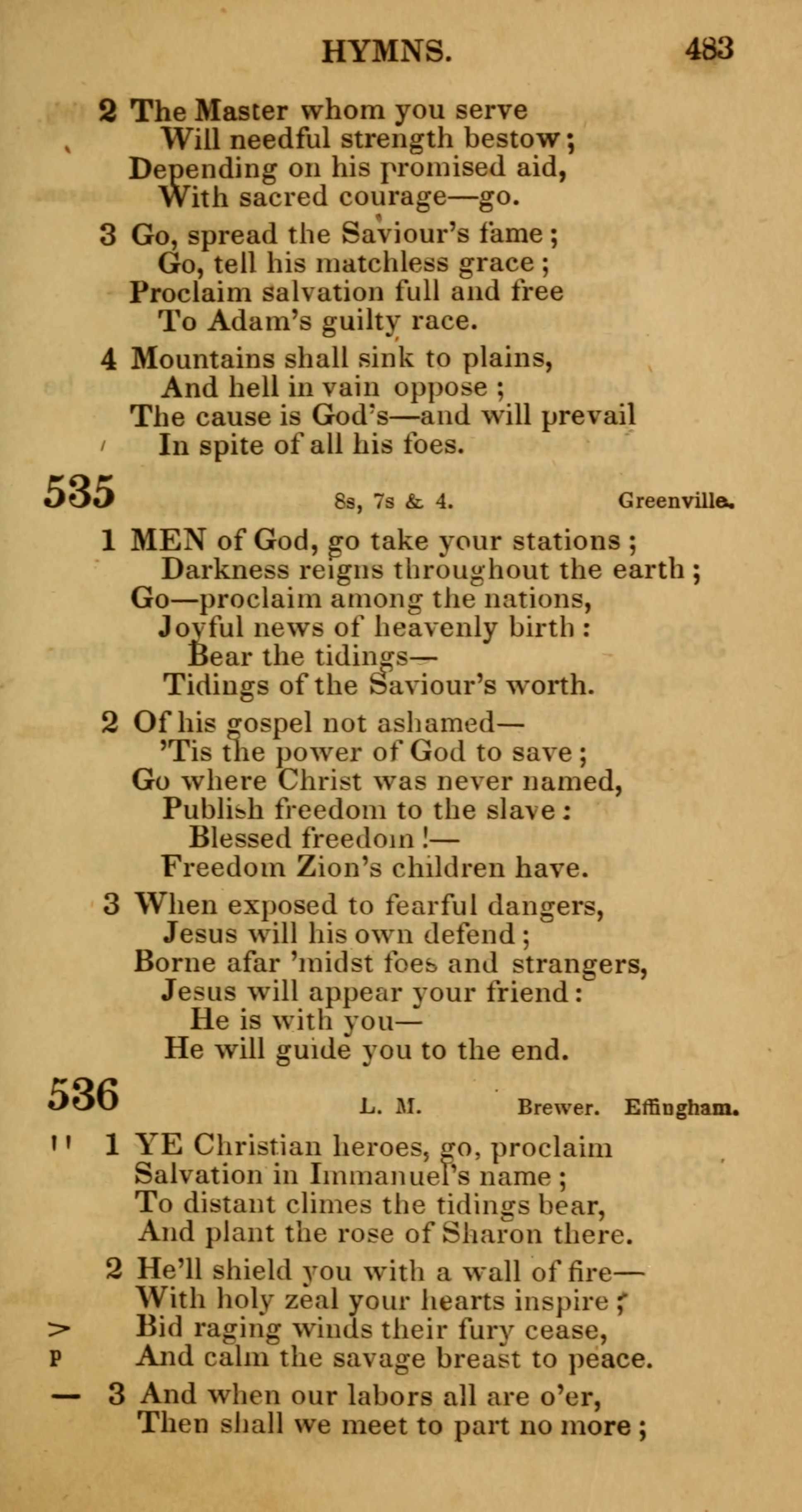 HYMNS. 483

2 The Master whom you serve
Will needful strength bestow;
Depending on his promised aid,
With sacred courage—go.

3 Go, spread the Saviour's fame;
Go, tell his matchless grace;
Proclaim salvation full and free
To Adam's guilty race.

4 Mountains shall sink to plains,
And hell in vain oppose;
The cause is God's—and will prevail
In spite of all his foes.

535 8s, 7s & 4. Greenville.

1 MEN of God, go take your stations;
Darkness reigns throughout the earth;
Go—proclaim among the nations,
Joyful news of heavenly birth:
Bear the tidings—
Tidings of the Saviour's worth.

2 Of his gospel not ashamed—
'Tis the power of God to save;
Go where Christ was never named,
Publish freedom to the slave:
Blessed freedom!—
Freedom Zion's children have.

3 When exposed to fearful dangers,
Jesus will his own defend;
Borne afar 'midst foes and strangers,
Jesus will appear your friend:
He is with you—
He will guide you to the end.

536 L. M. Brewer. Effingham.

1 YE Christian heroes, go, proclaim
Salvation in Immanuel's name;
To distant climes the tidings bear,
And plant the rose of Sharon there.

2 He'll shield you with a wall of fire—
With holy zeal your hearts inspire;
> Bid raging winds their fury cease,
p And calm the savage breast to peace.

— 3 And when our labors all are o'er,
Then shall we meet to part no more;